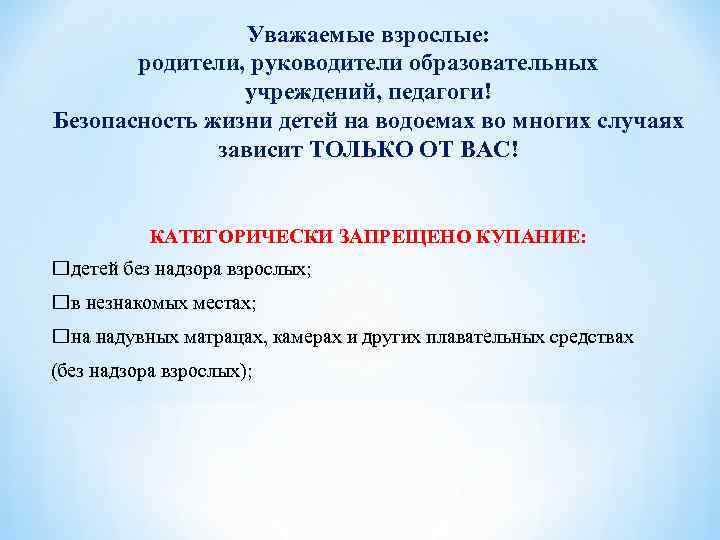 Уважаемые взрослые:
родители, руководители образовательных
учреждений, педагоги!
Безопасность жизни детей на водоемах во многих случаях
зависит ТОЛЬКО ОТ ВАС!

КАТЕГОРИЧЕСКИ ЗАПРЕЩЕНО КУПАНИЕ:

□детей без надзора взрослых;

□в незнакомых местах;

□на надувных матрацах, камерах и других плавательных средствах (без надзора взрослых);